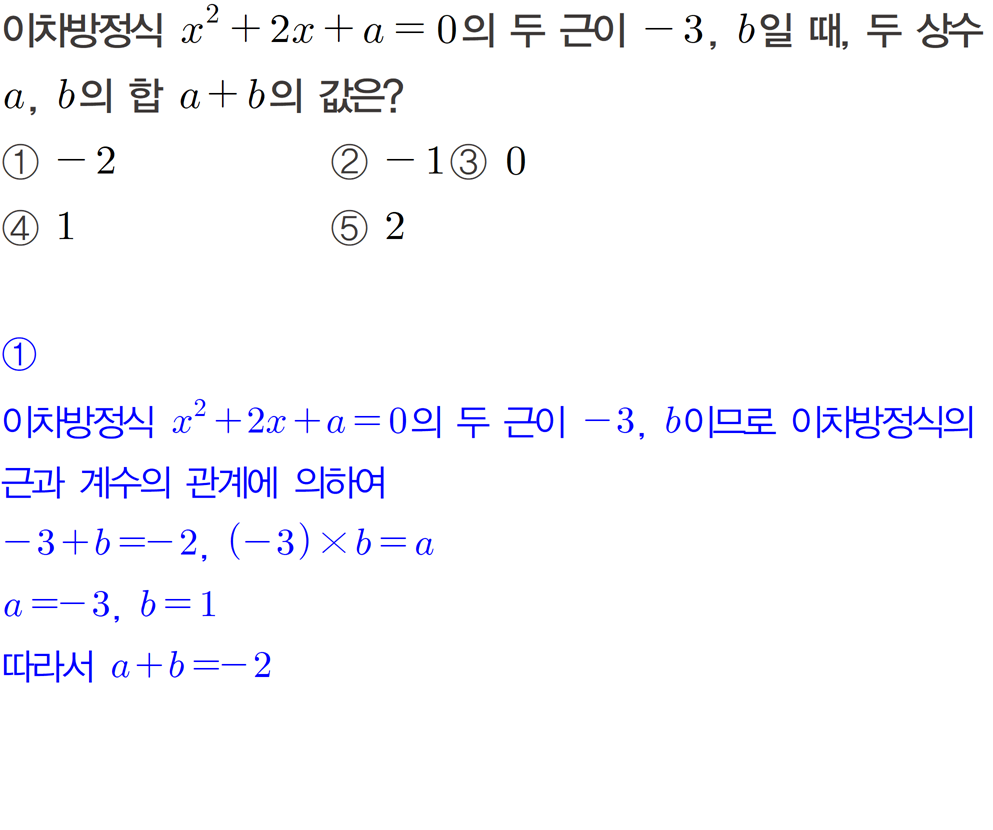 이차방정식 $x^2+2x+a=0$의 두 근이 $-3$, $b$일 때, 두 상수 $a$, $b$의 합 $a+b$의 값은?

① $-2$ ② $-1$ ③ $0$
④ $1$ ⑤ $2$

①

이차방정식 $x^2+2x+a=0$의 두 근이 $-3$, $b$이므로 이차방정식의 근과 계수의 관계에 의하여

$-3+b=-2$, $(-3)\times b=a$

$a=-3$, $b=1$

따라서 $a+b=-2$